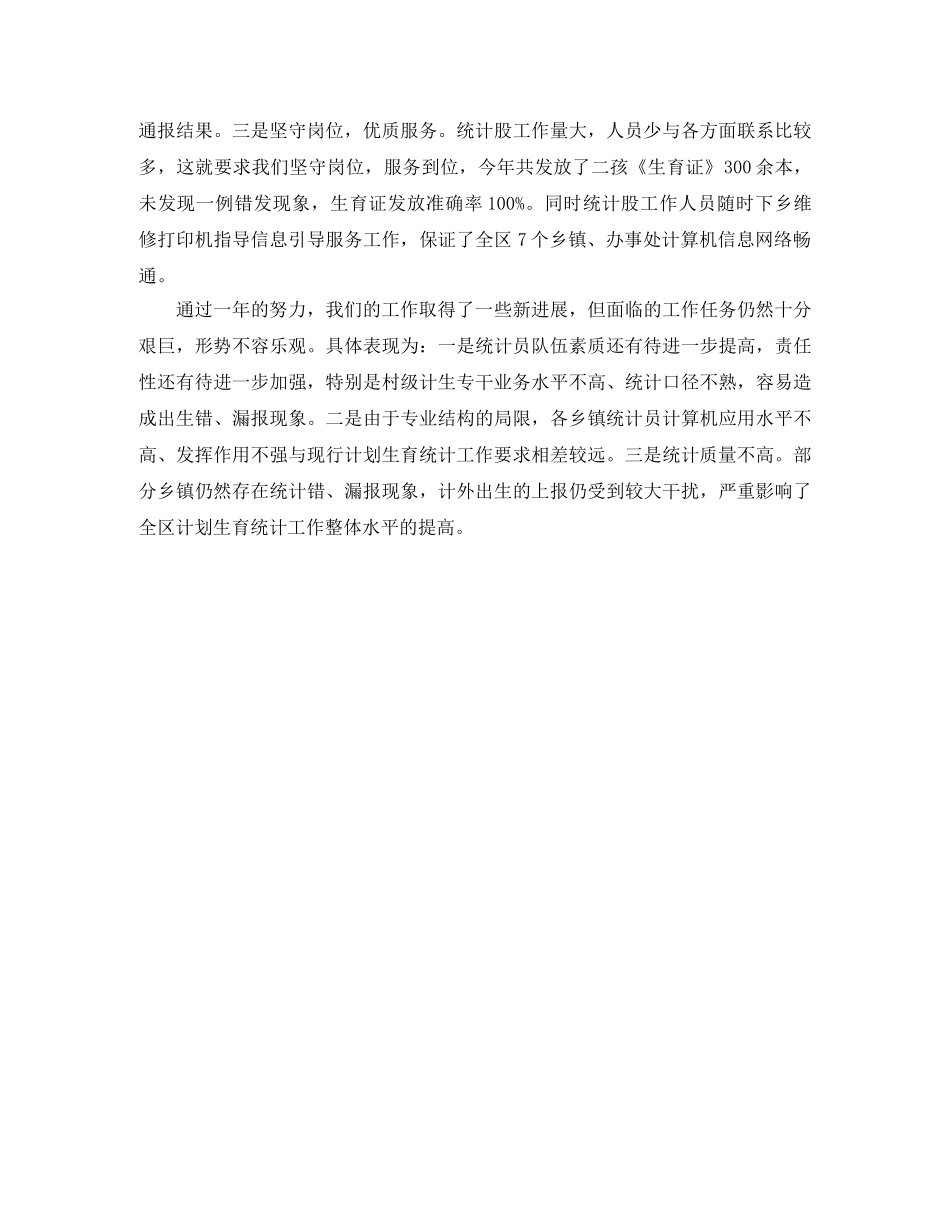 通报结果。三是坚守岗位，优质服务。统计股工作量大，人员少与各方面联系比较多，这就要求我们坚守岗位，服务到位，今年共发放了二孩《生育证》300余本，未发现一例错发现象，生育证发放准确率100%。同时统计股工作人员随时下乡维修打印机指导信息引导服务工作，保证了全区7个乡镇、办事处计算机信息网络畅通。

通过一年的努力，我们的工作取得了一些新进展，但面临的工作任务仍然十分艰巨，形势不容乐观。具体表现为：一是统计员队伍素质还有待进一步提高，责任性还有待进一步加强，特别是村级计生专干业务水平不高、统计口径不熟，容易造成出生错、漏报现象。二是由于专业结构的局限，各乡镇统计员计算机应用水平不高、发挥作用不强与现行计划生育统计工作要求相差较远。三是统计质量不高。部分乡镇仍然存在统计错、漏报现象，计外出生的上报仍受到较大干扰，严重影响了全区计划生育统计工作整体水平的提高。